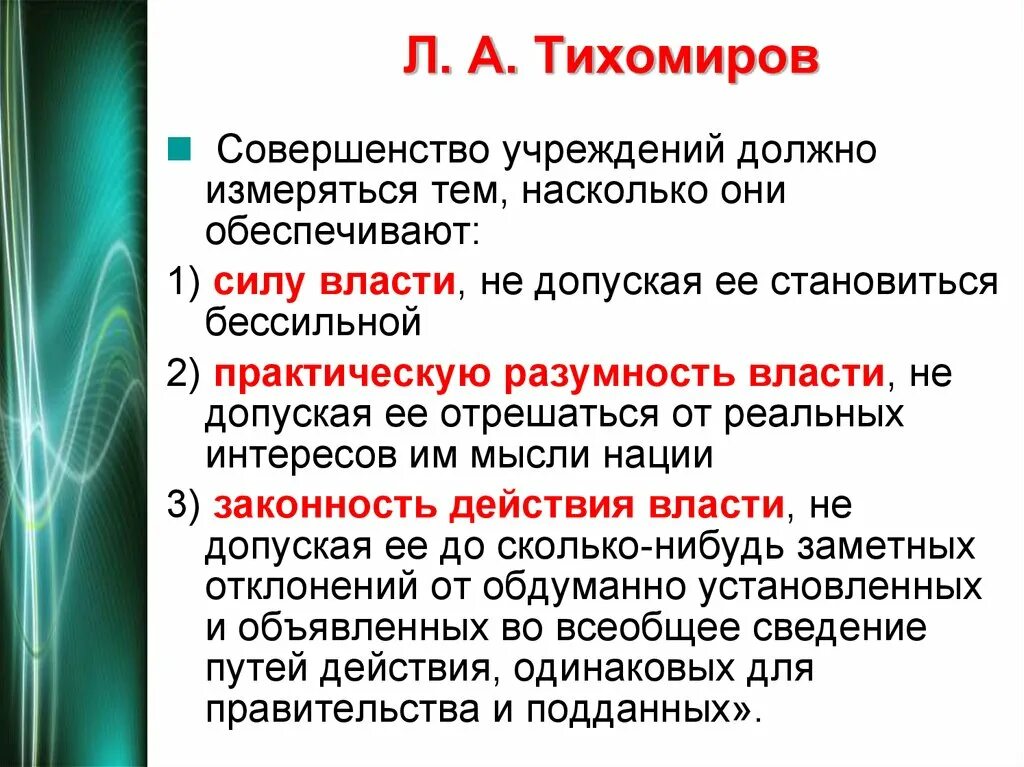 Л. А. Тихомиров

Совершенство учреждений должно измеряться тем, насколько они обеспечивают:

1) силу власти, не допуская ее становиться бессильной

2) практическую разумность власти, не допуская ее отрешаться от реальных интересов им мысли нации

3) законность действия власти, не допуская ее до сколько-нибудь заметных отклонений от обдуманно установленных и объявленных во всеобщее сведение путей действия, одинаковых для правительства и подданных».